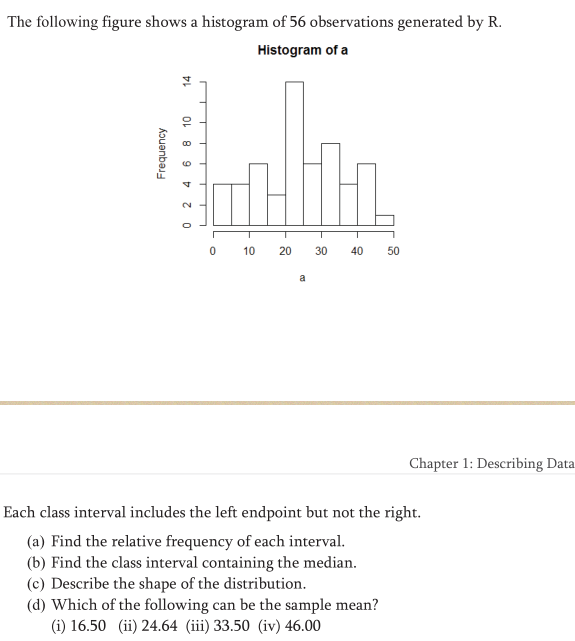 The following figure shows a histogram of 56 observations generated by R.

Histogram of a

Frequency

0 2 4 6 8 10 14

0 10 20 30 40 50

a

Chapter 1: Describing Data

Each class interval includes the left endpoint but not the right.

(a) Find the relative frequency of each interval.
(b) Find the class interval containing the median.
(c) Describe the shape of the distribution.
(d) Which of the following can be the sample mean?
(i) 16.50 (ii) 24.64 (iii) 33.50 (iv) 46.00